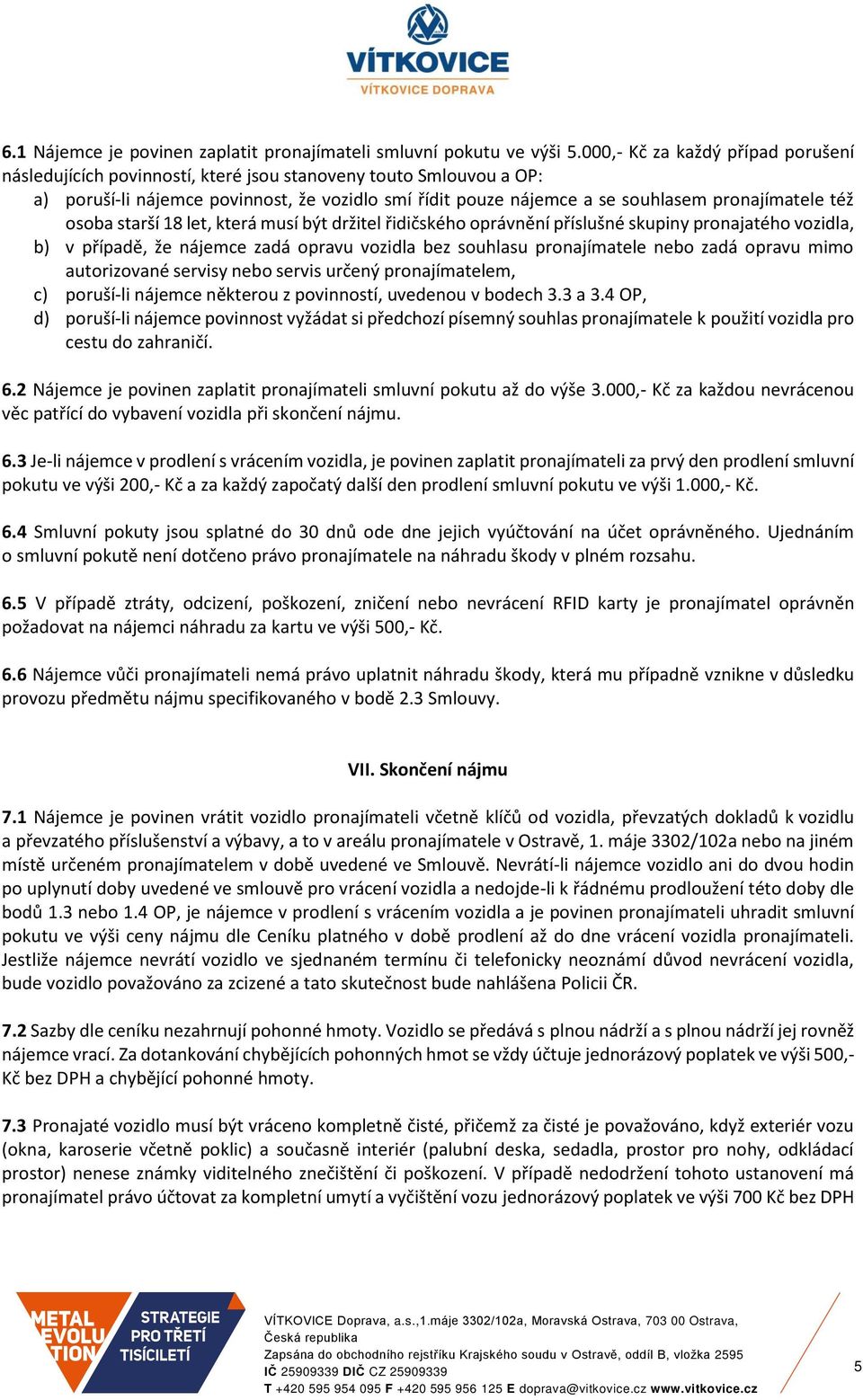 VÍTKOVICE
VÍTKOVICE DOPRAVA

6.1 Nájemce je povinen zaplatit pronajímateli smluvní pokutu ve výši 5.000,- Kč za každý případ porušení následujících povinností, které jsou stanoveny touto Smlouvou a OP:
a) poruší-li nájemce povinnost, že vozidlo smí řídit pouze nájemce a se souhlasem pronajímatele též osoba starší 18 let, která musí být držitel řidičského oprávnění příslušné skupiny pronajatého vozidla,
b) v případě, že nájemce zadá opravu vozidla bez souhlasu pronajímatele nebo zadá opravu mimo autorizované servisy nebo servis určený pronajímatelem,
c) poruší-li nájemce některou z povinností, uvedenou v bodech 3.3 a 3.4 OP,
d) poruší-li nájemce povinnost vyžádat si předchozí písemný souhlas pronajímatele k použití vozidla pro cestu do zahraničí.

6.2 Nájemce je povinen zaplatit pronajímateli smluvní pokutu až do výše 3.000,- Kč za každou nevrácenou věc patřící do vybavení vozidla při skončení nájmu.

6.3 Je-li nájemce v prodlení s vrácením vozidla, je povinen zaplatit pronajímateli za prvý den prodlení smluvní pokutu ve výši 200,- Kč a za každý započatý další den prodlení smluvní pokutu ve výši 1.000,- Kč.

6.4 Smluvní pokuty jsou splatné do 30 dnů ode dne jejich vyúčtování na účet oprávněného. Ujednáním o smluvní pokutě není dotčeno právo pronajímatele na náhradu škody v plném rozsahu.

6.5 V případě ztráty, odcizení, poškození, zničení nebo nevrácení RFID karty je pronajímatel oprávněn požadovat na nájemci náhradu za kartu ve výši 500,- Kč.

6.6 Nájemce vůči pronajímateli nemá právo uplatnit náhradu škody, která mu případně vznikne v důsledku provozu předmětu nájmu specifikovaného v bodě 2.3 Smlouvy.

VII. Skončení nájmu

7.1 Nájemce je povinen vrátit vozidlo pronajímateli včetně klíčů od vozidla, převzatých dokladů k vozidlu a převzatého příslušenství a výbavy, a to v areálu pronajímatele v Ostravě, 1. máje 3302/102a nebo na jiném místě určeném pronajímatelem v době uvedené ve Smlouvě. Nevrátí-li nájemce vozidlo ani do dvou hodin po uplynutí doby uvedené ve smlouvě pro vrácení vozidla a nedojde-li k řádnému prodloužení této doby dle bodů 1.3 nebo 1.4 OP, je nájemce v prodlení s vrácením vozidla a je povinen pronajímateli uhradit smluvní pokutu ve výši ceny nájmu dle Ceníku platného v době prodlení až do dne vrácení vozidla pronajímateli. Jestliže nájemce nevrátí vozidlo ve sjednaném termínu či telefonicky neoznámí důvod nevrácení vozidla, bude vozidlo považováno za zcizené a tato skutečnost bude nahlášena Policii ČR.

7.2 Sazby dle ceníku nezahrnují pohonné hmoty. Vozidlo se předává s plnou nádrží a s plnou nádrží jej rovněž nájemce vrací. Za dotankování chybějících pohonných hmot se vždy účtuje jednorázový poplatek ve výši 500,- Kč bez DPH a chybějící pohonné hmoty.

7.3 Pronajaté vozidlo musí být vráceno kompletně čisté, přičemž za čisté je považováno, když exteriér vozu (okna, karoserie včetně poklic) a současně interiér (palubní deska, sedadla, prostor pro nohy, odkládací prostor) nenese známky viditelného znečištění či poškození. V případě nedodržení tohoto ustanovení má pronajímatel právo účtovat za kompletní umytí a vyčištění vozu jednorázový poplatek ve výši 700 Kč bez DPH

METAL EVOLUTION
STRATEGIE PRO TŘETÍ TISÍCILETÍ

VÍTKOVICE Doprava, a.s.,1.máje 3302/102a, Moravská Ostrava, 703 00 Ostrava, Česká republika
Zapsána do obchodního rejstříku Krajského soudu v Ostravě, oddíl B, vložka 2595
IČ 25909339 DIČ CZ 25909339
T +420 595 954 095 F +420 595 956 125 E doprava@vitkovice.cz www.vitkovice.cz

5